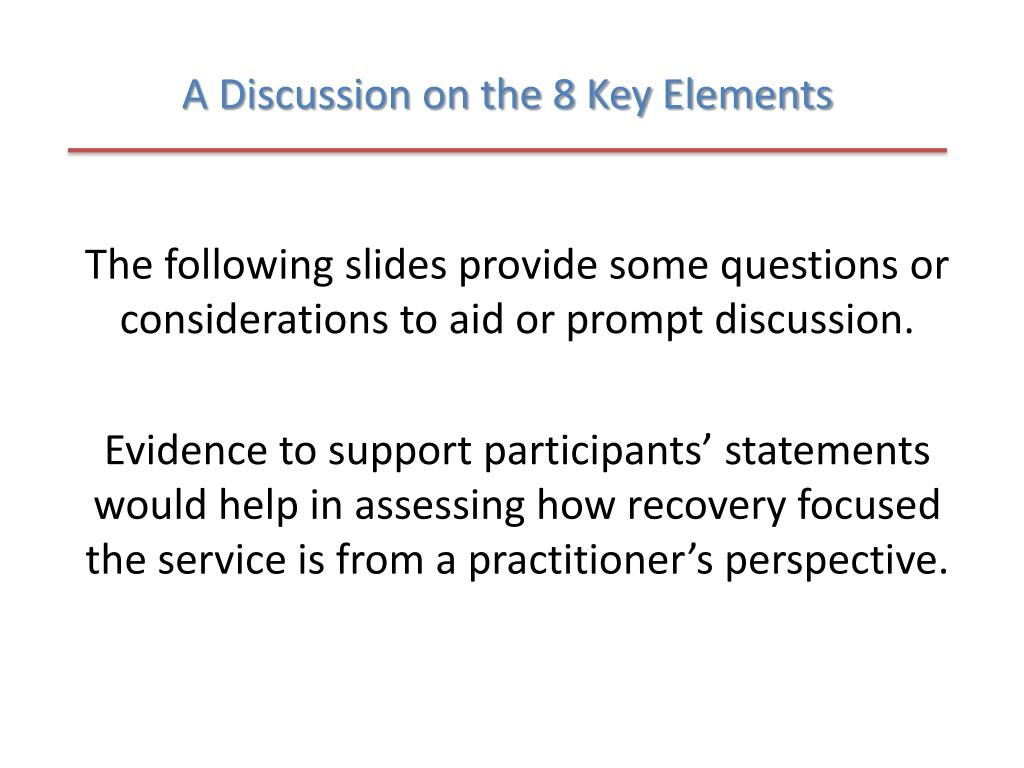 A Discussion on the 8 Key Elements

The following slides provide some questions or considerations to aid or prompt discussion.

Evidence to support participants’ statements would help in assessing how recovery focused the service is from a practitioner’s perspective.